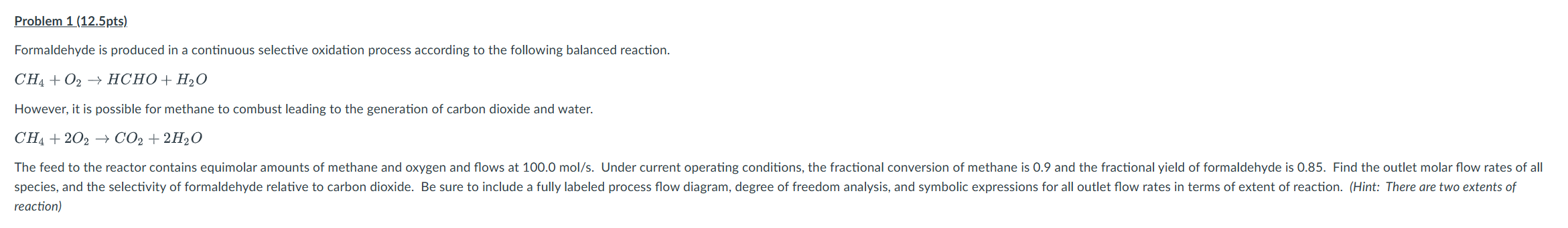 Problem 1 (12.5pts)

Formaldehyde is produced in a continuous selective oxidation process according to the following balanced reaction.

$CH_4 + O_2 \rightarrow HCHO + H_2O$

However, it is possible for methane to combust leading to the generation of carbon dioxide and water.

$CH_4 + 2O_2 \rightarrow CO_2 + 2H_2O$

The feed to the reactor contains equimolar amounts of methane and oxygen and flows at 100.0 mol/s. Under current operating conditions, the fractional conversion of methane is 0.9 and the fractional yield of formaldehyde is 0.85. Find the outlet molar flow rates of all species, and the selectivity of formaldehyde relative to carbon dioxide. Be sure to include a fully labeled process flow diagram, degree of freedom analysis, and symbolic expressions for all outlet flow rates in terms of extent of reaction. (Hint: There are two extents of reaction)